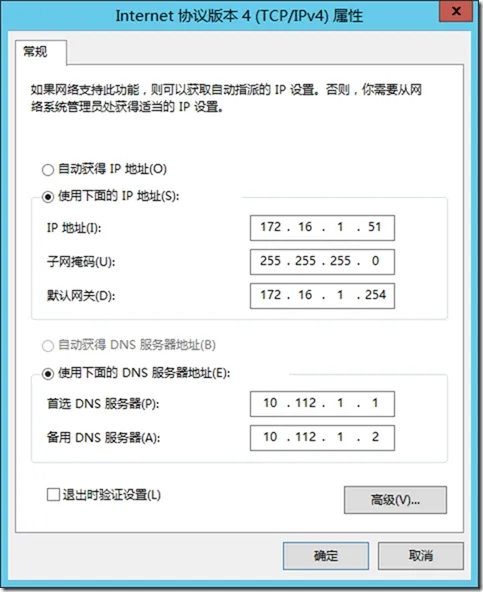 Internet 协议版本 4 (TCP/IPv4) 属性

常规

如果网络支持此功能，则可以获取自动指派的 IP 设置。否则，你需要从网络系统管理员处获得适当的 IP 设置。

自动获得 IP 地址(O)
使用下面的 IP 地址(S):
IP 地址(I): 172 . 16 . 1 . 51
子网掩码(U): 255 . 255 . 255 . 0
默认网关(D): 172 . 16 . 1 . 254

自动获得 DNS 服务器地址(B)
使用下面的 DNS 服务器地址(E):
首选 DNS 服务器(P): 10 . 112 . 1 . 1
备用 DNS 服务器(A): 10 . 112 . 1 . 2

退出时验证设置(L)
高级(V)...

确定
取消